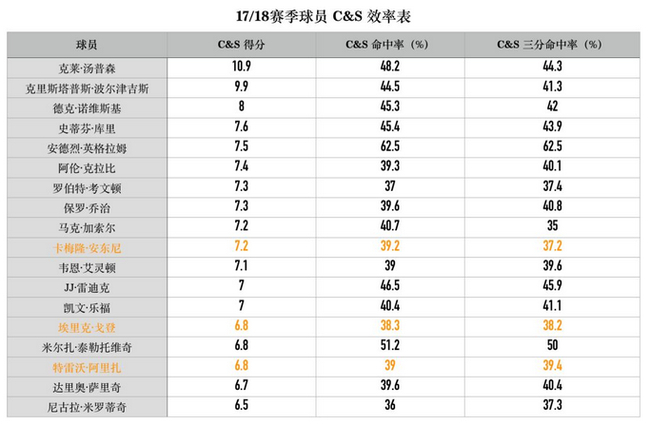 17/18赛季球员 C&S 效率表

| 球员 | C&S 得分 | C&S 命中率（%） | C&S 三分命中率（%） |
|---|---|---|---|
| 克莱·汤普森 | 10.9 | 48.2 | 44.3 |
| 克里斯塔普斯·波尔津吉斯 | 9.9 | 44.5 | 41.3 |
| 德克·诺维斯基 | 8 | 45.3 | 42 |
| 史蒂芬·库里 | 7.6 | 45.4 | 43.9 |
| 安德烈·英格拉姆 | 7.5 | 62.5 | 62.5 |
| 阿伦·克拉比 | 7.4 | 39.3 | 40.1 |
| 罗伯特·考文顿 | 7.3 | 37 | 37.4 |
| 保罗·乔治 | 7.3 | 39.6 | 40.8 |
| 马克·加索尔 | 7.2 | 40.7 | 35 |
| 卡梅隆·安东尼 | 7.2 | 39.2 | 37.2 |
| 韦恩·艾灵顿 | 7.1 | 39 | 39.6 |
| JJ·雷迪克 | 7 | 46.5 | 45.9 |
| 凯文·乐福 | 7 | 40.4 | 41.1 |
| 埃里克·戈登 | 6.8 | 38.3 | 38.2 |
| 米尔扎·泰勒托维奇 | 6.8 | 51.2 | 50 |
| 特雷沃·阿里扎 | 6.8 | 39 | 39.4 |
| 达里奥·萨里奇 | 6.7 | 39.6 | 40.4 |
| 尼古拉·米罗蒂奇 | 6.5 | 36 | 37.3 |